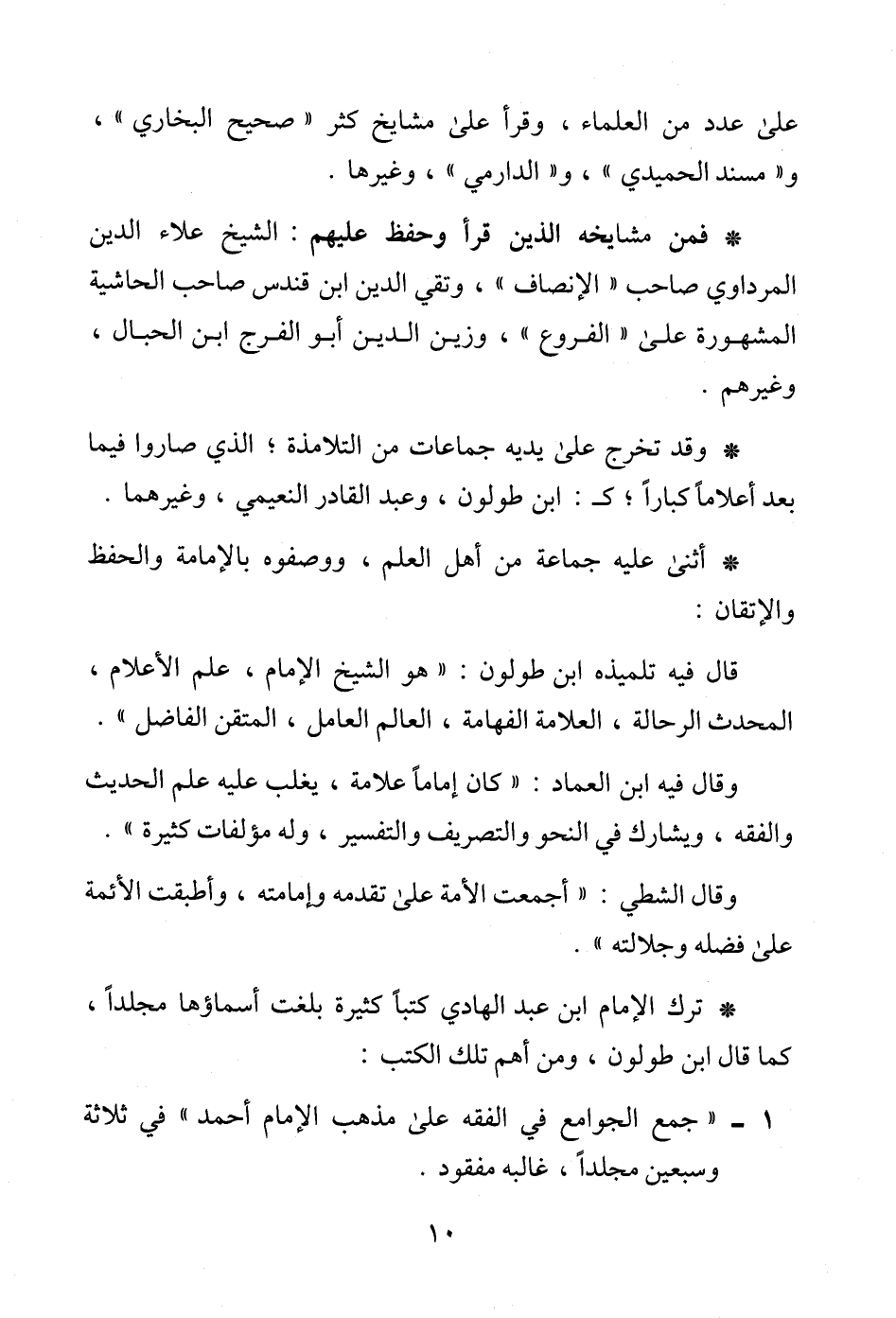 علىٰ عدد من العلماء ، وقرأ علىٰ مشايخ كثر « صحيح البخاري » ، و« مسند الحميدي » ، و« الدارمي » ، وغيرها .

* فمن مشايخه الذين قرأ وحفظ عليهم : الشيخ علاء الدين المرداوي صاحب « الإنصاف » ، وتقي الدين ابن قندس صاحب الحاشية المشهورة علىٰ « الفروع » ، وزين الدين أبو الفرج ابن الحبال ، وغيرهم .

* وقد تخرج علىٰ يديه جماعات من التلامذة ؛ الذي صاروا فيما بعد أعلاماً كباراً ؛ كـ : ابن طولون ، وعبد القادر النعيمي ، وغيرهما .

* أثنىٰ عليه جماعة من أهل العلم ، ووصفوه بالإمامة والحفظ والإتقان :

قال فيه تلميذه ابن طولون : « هو الشيخ الإمام ، علم الأعلام ، المحدث الرحالة ، العلامة الفهامة ، العالم العامل ، المتقن الفاضل » .

وقال فيه ابن العماد : « كان إماماً علامة ، يغلب عليه علم الحديث والفقه ، ويشارك في النحو والتصريف والتفسير ، وله مؤلفات كثيرة » .

وقال الشطي : « أجمعت الأمة علىٰ تقدمه وإمامته ، وأطبقت الأئمة علىٰ فضله وجلالته » .

* ترك الإمام ابن عبد الهادي كتباً كثيرة بلغت أسماؤها مجلداً ، كما قال ابن طولون ، ومن أهم تلك الكتب :

١ ـ « جمع الجوامع في الفقه علىٰ مذهب الإمام أحمد » في ثلاثة وسبعين مجلداً ، غالبه مفقود .

١٠